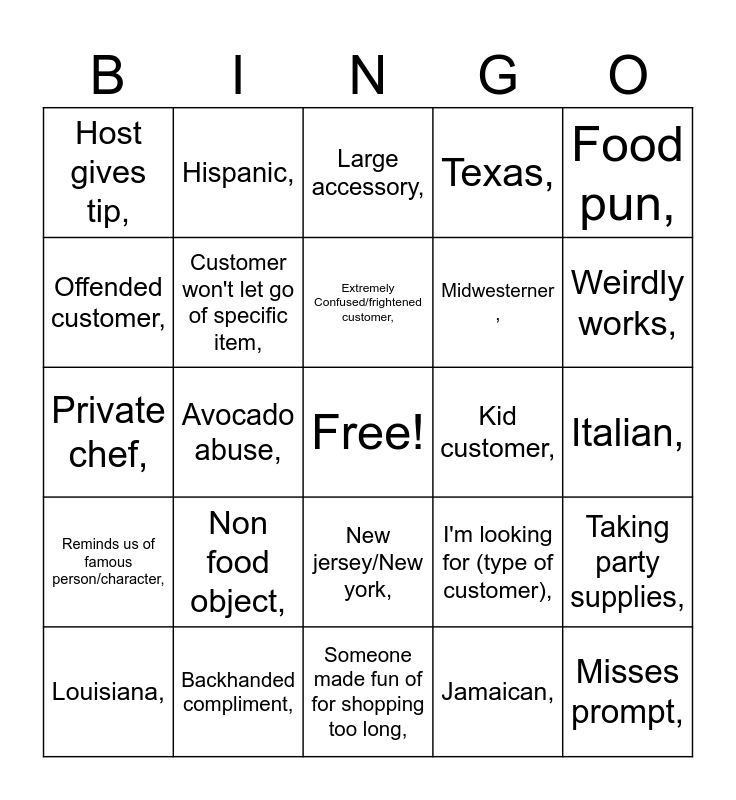 | B | I | N | G | O |
|---|---|---|---|---|
| Host gives tip, | Hispanic, | Large accessory, | Texas, | Food pun, |
| Offended customer, | Customer won't let go of specific item, | Extremely Confused/frightened customer, | Midwesterner , | Weirdly works, |
| Private chef, | Avocado abuse, | Free! | Kid customer, | Italian, |
| Reminds us of famous person/character, | Non food object, | New jersey/New york, | I'm looking for (type of customer), | Taking party supplies, |
| Louisiana, | Backhanded compliment, | Someone made fun of for shopping too long, | Jamaican, | Misses prompt, |